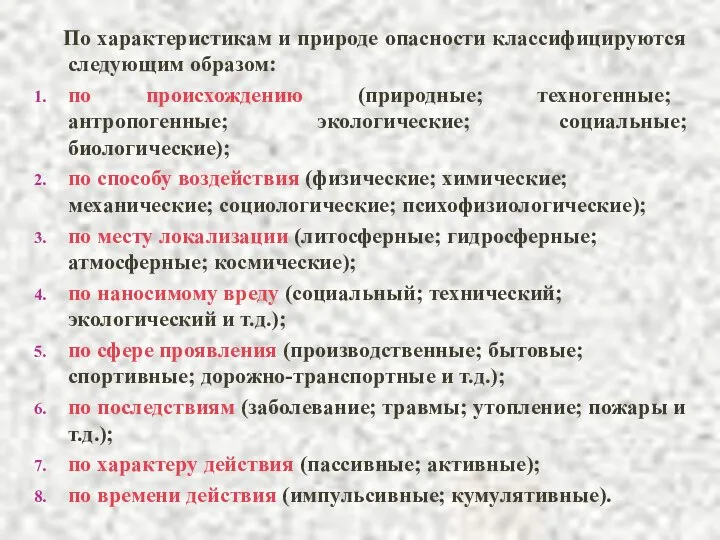 По характеристикам и природе опасности классифицируются следующим образом:

1. по происхождению (природные; техногенные; антропогенные; экологические; социальные; биологические);
2. по способу воздействия (физические; химические; механические; социологические; психофизиологические);
3. по месту локализации (литосферные; гидросферные; атмосферные; космические);
4. по наносимому вреду (социальный; технический; экологический и т.д.);
5. по сфере проявления (производственные; бытовые; спортивные; дорожно-транспортные и т.д.);
6. по последствиям (заболевание; травмы; утопление; пожары и т.д.);
7. по характеру действия (пассивные; активные);
8. по времени действия (импульсивные; кумулятивные).